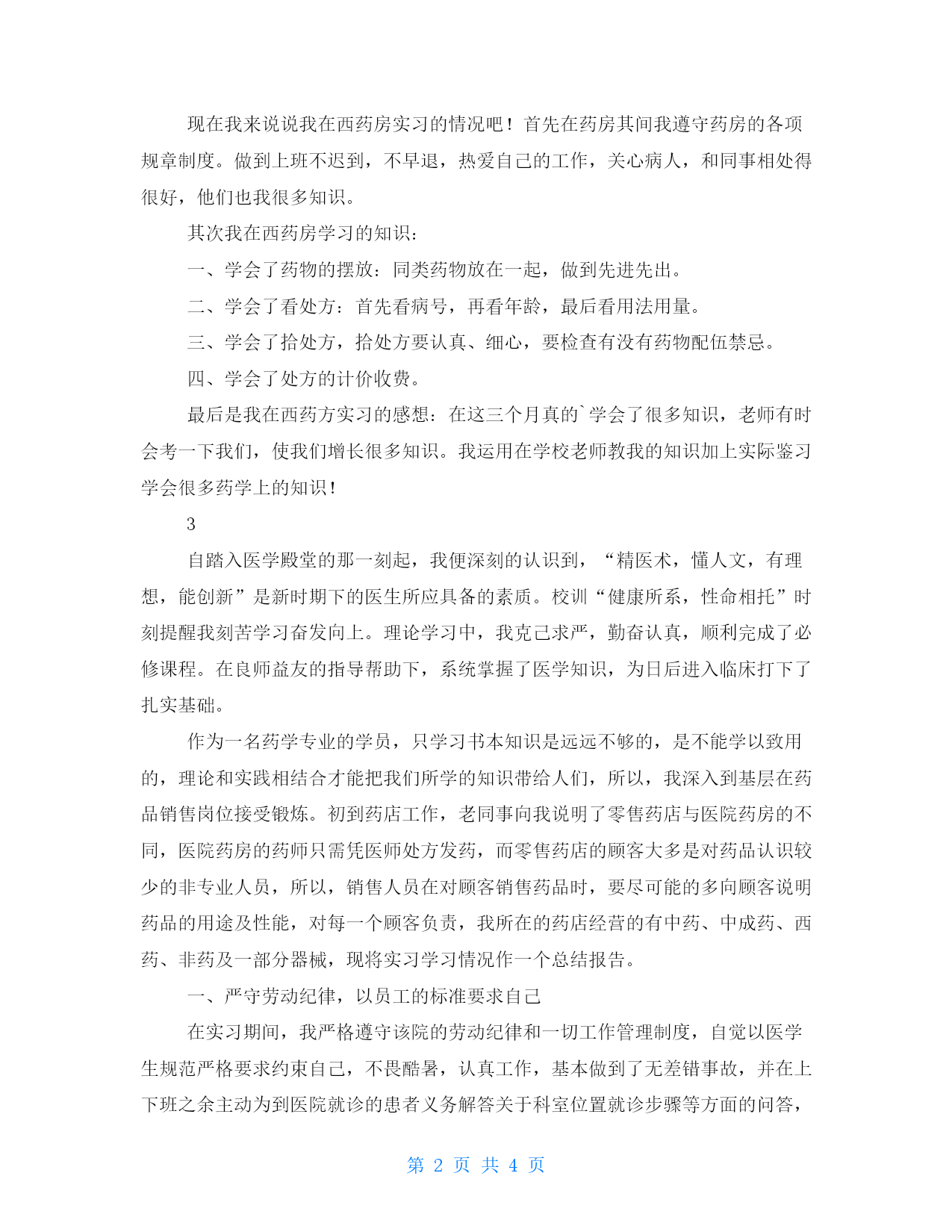 现在我来说说我在西药房实习的情况吧！首先在药房其间我遵守药房的各项规章制度。做到上班不迟到，不早退，热爱自己的工作，关心病人，和同事相处得很好，他们也我很多知识。

其次我在西药房学习的知识：

一、学会了药物的摆放：同类药物放在一起，做到先进先出。

二、学会了看处方：首先看病号，再看年龄，最后看用法用量。

三、学会了拾处方，拾处方要认真、细心，要检查有没有药物配伍禁忌。

四、学会了处方的计价收费。

最后是我在西药方实习的感想：在这三个月真的`学会了很多知识，老师有时会考一下我们，使我们增长很多知识。我运用在学校老师教我的知识加上实际鉴习学会很多药学上的知识！

3

自踏入医学殿堂的那一刻起，我便深刻的认识到，“精医术，懂人文，有理想，能创新”是新时期下的医生所应具备的素质。校训“健康所系，性命相托”时刻提醒我刻苦学习奋发向上。理论学习中，我克己求严，勤奋认真，顺利完成了必修课程。在良师益友的指导帮助下，系统掌握了医学知识，为日后进入临床打下了扎实基础。

作为一名药学专业的学员，只学习书本知识是远远不够的，是不能学以致用的，理论和实践相结合才能把我们所学的知识带给人们，所以，我深入到基层在药品销售岗位接受锻炼。初到药店工作，老同事向我说明了零售药店与医院药房的不同，医院药房的药师只需凭医师处方发药，而零售药店的顾客大多是对药品认识较少的非专业人员，所以，销售人员在对顾客销售药品时，要尽可能的多向顾客说明药品的用途及性能，对每一个顾客负责，我所在的药店经营的有中药、中成药、西药、非药及一部分器械，现将实习学习情况作一个总结报告。

一、严守劳动纪律，以员工的标准要求自己

在实习期间，我严格遵守该院的劳动纪律和一切工作管理制度，自觉以医学生规范严格要求约束自己，不畏酷暑，认真工作，基本做到了无差错事故，并在上下班之余主动为到医院就诊的患者义务解答关于科室位置就诊步骤等方面的问答，

第 2 页 共 4 页